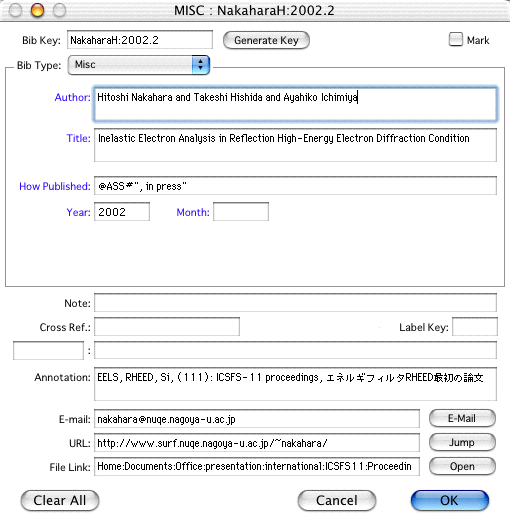 MISC : NakaharaH:2002.2

Bib Key: NakaharaH:2002.2
Generate Key
Mark

Bib Type: Misc

Author: Hitoshi Nakahara and Takeshi Hishida and Ayahiko Ichimiya

Title: Inelastic Electron Analysis in Reflection High-Energy Electron Diffraction Condition

How Published: @ASS#", in press"

Year: 2002
Month:

Note:

Cross Ref.:
Label Key:

:

Annotation: EELS, RHEED, Si, (111): ICSFS-11 proceedings, エネルギフィルタRHEED最初の論文

E-mail: nakahara@nuqe.nagoya-u.ac.jp
E-Mail

URL: http://www.surf.nuqe.nagoya-u.ac.jp/~nakahara/
Jump

File Link: Home:Documents:Office:presentation:international:ICSFS11:Proceedin
Open

Clear All
Cancel
OK